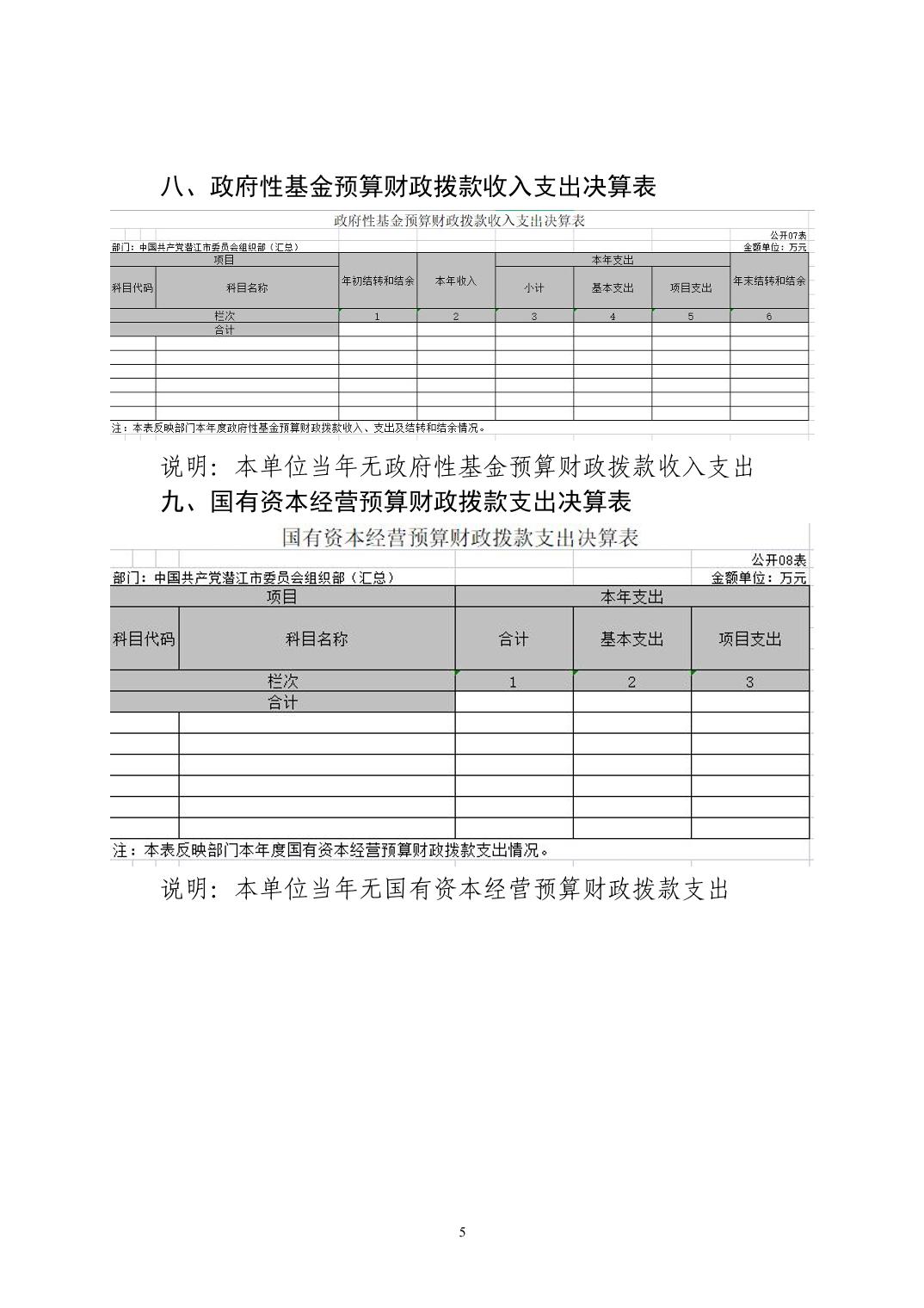 八、政府性基金预算财政拨款收入支出决算表

政府性基金预算财政拨款收入支出决算表

公开07表

部门：中国共产党潜江市委员会组织部（汇总）

金额单位：万元

| 项目 | | 年初结转和结余 | 本年收入 | 本年支出 | | | 年末结转和结余 |
|---|---|---|---|---|---|---|---|
| 科目代码 | 科目名称 | | | 小计 | 基本支出 | 项目支出 | |
| 栏次 | | 1 | 2 | 3 | 4 | 5 | 6 |
| 合计 | | | | | | | |
| | | | | | | | |
| | | | | | | | |
| | | | | | | | |
| | | | | | | | |
| | | | | | | | |
| | | | | | | | |

注：本表反映部门本年度政府性基金预算财政拨款收入、支出及结转和结余情况。

说明：本单位当年无政府性基金预算财政拨款收入支出

九、国有资本经营预算财政拨款支出决算表

国有资本经营预算财政拨款支出决算表

公开08表

部门：中国共产党潜江市委员会组织部（汇总）

金额单位：万元

| 项目 | | 本年支出 | | |
|---|---|---|---|---|
| 科目代码 | 科目名称 | 合计 | 基本支出 | 项目支出 |
| 栏次 | | 1 | 2 | 3 |
| 合计 | | | | |
| | | | | |
| | | | | |
| | | | | |
| | | | | |
| | | | | |
| | | | | |

注：本表反映部门本年度国有资本经营预算财政拨款支出情况。

说明：本单位当年无国有资本经营预算财政拨款支出

5